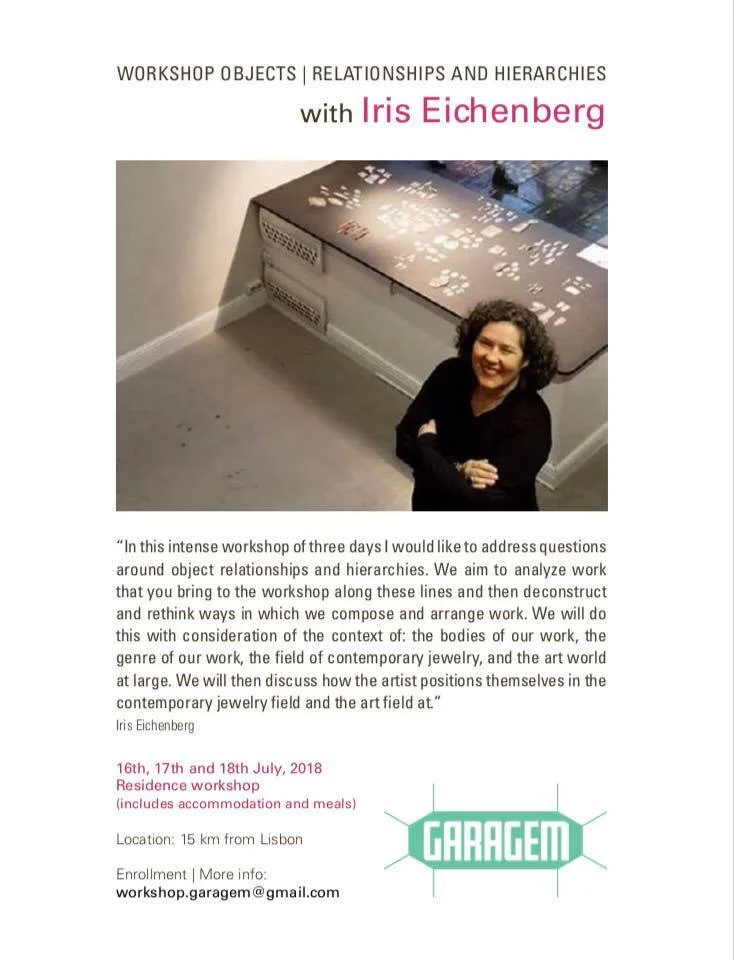 WORKSHOP OBJECTS | RELATIONSHIPS AND HIERARCHIES
with Iris Eichenberg

"In this intense workshop of three days I would like to address questions around object relationships and hierarchies. We aim to analyze work that you bring to the workshop along these lines and then deconstruct and rethink ways in which we compose and arrange work. We will do this with consideration of the context of: the bodies of our work, the genre of our work, the field of contemporary jewelry, and the art world at large. We will then discuss how the artist positions themselves in the contemporary jewelry field and the art field at."
Iris Eichenberg

16th, 17th and 18th July, 2018
Residence workshop
(includes accommodation and meals)

Location: 15 km from Lisbon

Enrollment | More info:
workshop.garagem@gmail.com

GARAGEM